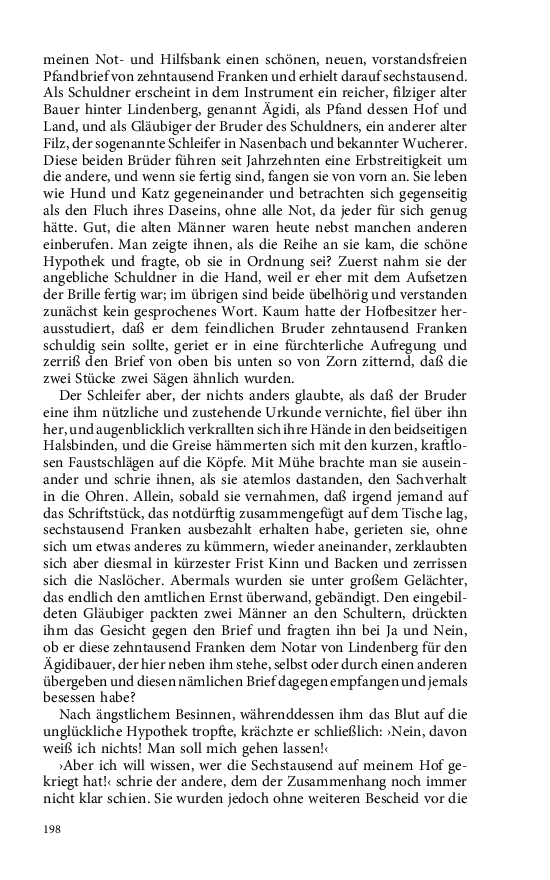 meinen Not- und Hilfsbank einen schönen, neuen, vorstandsfreien Pfandbrief von zehntausend Franken und erhielt darauf sechstausend. Als Schuldner erscheint in dem Instrument ein reicher, filziger alter Bauer hinter Lindenberg, genannt Ägidi, als Pfand dessen Hof und Land, und als Gläubiger der Bruder des Schuldners, ein anderer alter Filz, der sogenannte Schleifer in Nasenbach und bekannter Wucherer. Diese beiden Brüder führen seit Jahrzehnten eine Erbstreitigkeit um die andere, und wenn sie fertig sind, fangen sie von vorn an. Sie leben wie Hund und Katz gegeneinander und betrachten sich gegenseitig als den Fluch ihres Daseins, ohne alle Not, da jeder für sich genug hätte. Gut, die alten Männer waren heute nebst manchen anderen einberufen. Man zeigte ihnen, als die Reihe an sie kam, die schöne Hypothek und fragte, ob sie in Ordnung sei? Zuerst nahm sie der angebliche Schuldner in die Hand, weil er eher mit dem Aufsetzen der Brille fertig war; im übrigen sind beide übelhörig und verstanden zunächst kein gesprochenes Wort. Kaum hatte der Hofbesitzer herausstudiert, daß er dem feindlichen Bruder zehntausend Franken schuldig sein sollte, geriet er in eine fürchterliche Aufregung und zerriß den Brief von oben bis unten so von Zorn zitternd, daß die zwei Stücke zwei Sägen ähnlich wurden.

Der Schleifer aber, der nichts anders glaubte, als daß der Bruder eine ihm nützliche und zustehende Urkunde vernichte, fiel über ihn her, und augenblicklich verkrallten sich ihre Hände in den beidseitigen Halsbinden, und die Greise hämmerten sich mit den kurzen, kraftlosen Faustschlägen auf die Köpfe. Mit Mühe brachte man sie auseinander und schrie ihnen, als sie atemlos dastanden, den Sachverhalt in die Ohren. Allein, sobald sie vernahmen, daß irgend jemand auf das Schriftstück, das notdürftig zusammengefügt auf dem Tische lag, sechstausend Franken ausbezahlt erhalten habe, gerieten sie, ohne sich um etwas anderes zu kümmern, wieder aneinander, zerklaubten sich aber diesmal in kürzester Frist Kinn und Backen und zerrissen sich die Naslöcher. Abermals wurden sie unter großem Gelächter, das endlich den amtlichen Ernst überwand, gebändigt. Den eingebildeten Gläubiger packten zwei Männer an den Schultern, drückten ihm das Gesicht gegen den Brief und fragten ihn bei Ja und Nein, ob er diese zehntausend Franken dem Notar von Lindenberg für den Ägidibauer, der hier neben ihm stehe, selbst oder durch einen anderen übergeben und diesen nämlichen Brief dagegen empfangen und jemals besessen habe?

Nach ängstlichem Besinnen, währenddessen ihm das Blut auf die unglückliche Hypothek tropfte, krächzte er schließlich: ›Nein, davon weiß ich nichts! Man soll mich gehen lassen!‹

›Aber ich will wissen, wer die Sechstausend auf meinem Hof gekriegt hat!‹ schrie der andere, dem der Zusammenhang noch immer nicht klar schien. Sie wurden jedoch ohne weiteren Bescheid vor die

198